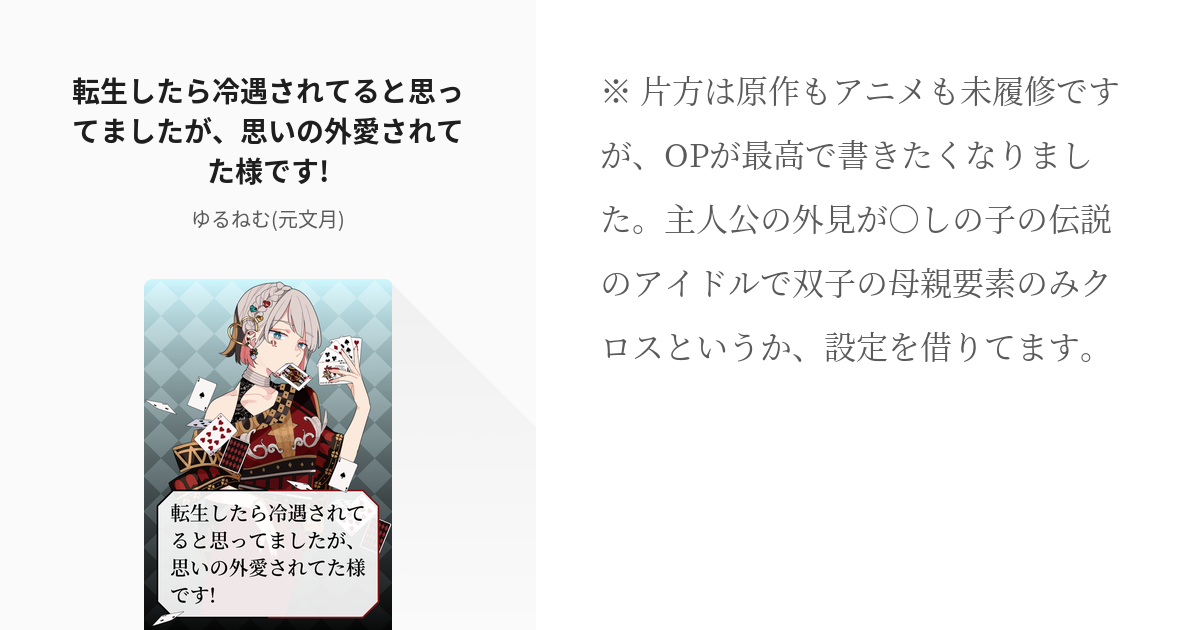 転生したら冷遇されてると思ってましたが、思いの外愛されてた様です!

ゆるねむ(元文月)

転生したら冷遇されてると思ってましたが、思いの外愛されてた様です!

※ 片方は原作もアニメも未履修ですが、OPが最高で書きたくなりました。主人公の外見が〇しの子の伝説のアイドルで双子の母親要素のみクロスというか、設定を借りてます。